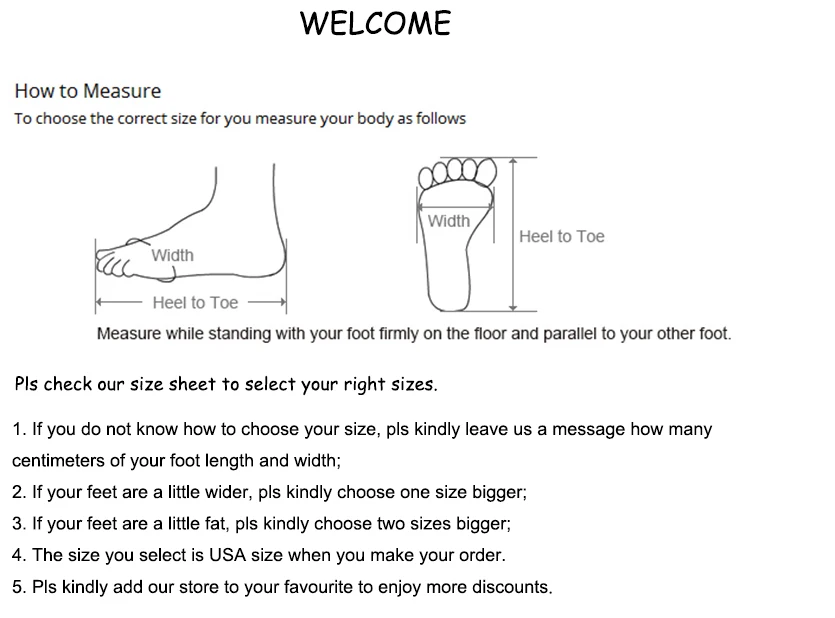 WELCOME

How to Measure
To choose the correct size for you measure your body as follows

Width
Heel to Toe
Width
Heel to Toe

Measure while standing with your foot firmly on the floor and parallel to your other foot.

Pls check our size sheet to select your right sizes.

1. If you do not know how to choose your size, pls kindly leave us a message how many centimeters of your foot length and width;
2. If your feet are a little wider, pls kindly choose one size bigger;
3. If your feet are a little fat, pls kindly choose two sizes bigger;
4. The size you select is USA size when you make your order.
5. Pls kindly add our store to your favourite to enjoy more discounts.